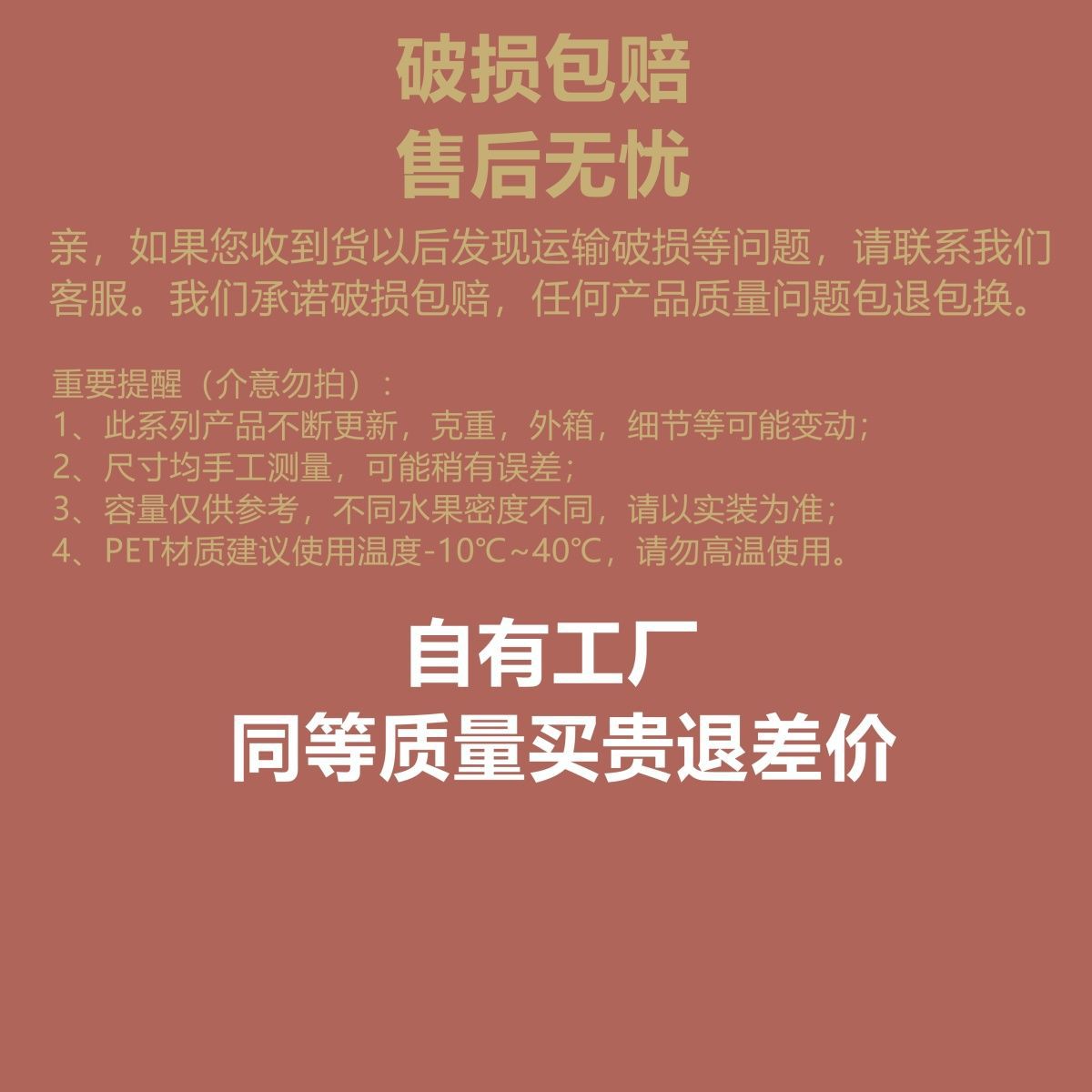 破损包赔
售后无忧

亲，如果您收到货以后发现运输破损等问题，请联系我们客服。我们承诺破损包赔，任何产品质量问题包退包换。

重要提醒（介意勿拍）：
1、此系列产品不断更新，克重，外箱，细节等可能变动；
2、尺寸均手工测量，可能稍有误差；
3、容量仅供参考，不同水果密度不同，请以实装为准；
4、PET材质建议使用温度-10℃~40℃，请勿高温使用。

自有工厂
同等质量买贵退差价